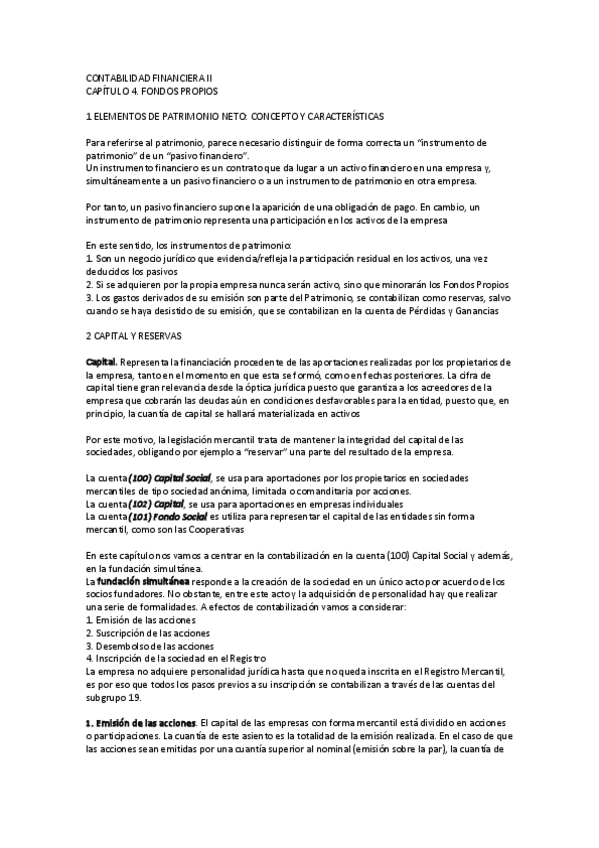 CONTABILIDAD FINANCIERA II
CAPÍTULO 4. FONDOS PROPIOS

1 ELEMENTOS DE PATRIMONIO NETO: CONCEPTO Y CARACTERÍSTICAS

Para referirse al patrimonio, parece necesario distinguir de forma correcta un "instrumento de patrimonio" de un "pasivo financiero".
Un instrumento financiero es un contrato que da lugar a un activo financiero en una empresa y, simultáneamente a un pasivo financiero o a un instrumento de patrimonio en otra empresa.

Por tanto, un pasivo financiero supone la aparición de una obligación de pago. En cambio, un instrumento de patrimonio representa una participación en los activos de la empresa

En este sentido, los instrumentos de patrimonio:
1. Son un negocio jurídico que evidencia/refleja la participación residual en los activos, una vez deducidos los pasivos
2. Si se adquieren por la propia empresa nunca serán activo, sino que minorarán los Fondos Propios
3. Los gastos derivados de su emisión son parte del Patrimonio, se contabilizan como reservas, salvo cuando se haya desistido de su emisión, que se contabilizan en la cuenta de Pérdidas y Ganancias

2 CAPITAL Y RESERVAS

Capital. Representa la financiación procedente de las aportaciones realizadas por los propietarios de la empresa, tanto en el momento en que esta se formó, como en fechas posteriores. La cifra de capital tiene gran relevancia desde la óptica jurídica puesto que garantiza a los acreedores de la empresa que cobrarán las deudas aún en condiciones desfavorables para la entidad, puesto que, en principio, la cuantía de capital se hallará materializada en activos

Por este motivo, la legislación mercantil trata de mantener la integridad del capital de las sociedades, obligando por ejemplo a "reservar" una parte del resultado de la empresa.

La cuenta (100) Capital Social, se usa para aportaciones por los propietarios en sociedades mercantiles de tipo sociedad anónima, limitada o comanditaria por acciones.
La cuenta (102) Capital, se usa para aportaciones en empresas individuales
La cuenta (101) Fondo Social es utiliza para representar el capital de las entidades sin forma mercantil, como son las Cooperativas

En este capítulo nos vamos a centrar en la contabilización en la cuenta (100) Capital Social y además, en la fundación simultánea.
La fundación simultánea responde a la creación de la sociedad en un único acto por acuerdo de los socios fundadores. No obstante, entre este acto y la adquisición de personalidad hay que realizar una serie de formalidades. A efectos de contabilización vamos a considerar:
1. Emisión de las acciones
2. Suscripción de las acciones
3. Desembolso de las acciones
4. Inscripción de la sociedad en el Registro
La empresa no adquiere personalidad jurídica hasta que no queda inscrita en el Registro Mercantil, es por eso que todos los pasos previos a su inscripción se contabilizan a través de las cuentas del subgrupo 19.

1. Emisión de las acciones. El capital de las empresas con forma mercantil está dividido en acciones o participaciones. La cuantía de este asiento es la totalidad de la emisión realizada. En el caso de que las acciones sean emitidas por una cuantía superior al nominal (emisión sobre la par), la cuantía de